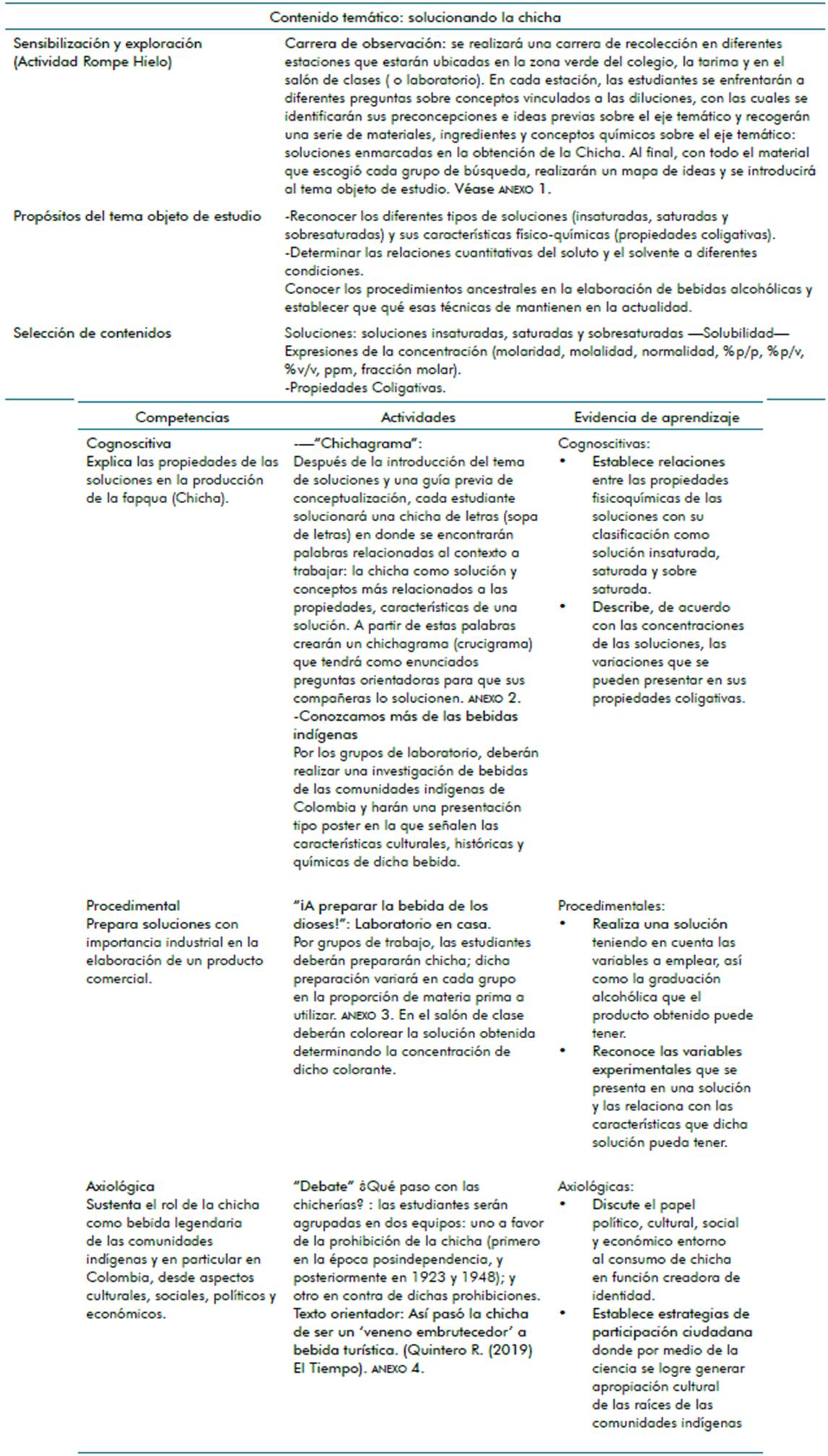 Contenido temático: solucionando la chicha

| | |
|---|---|
| Sensibilización y exploración (Actividad Rompe Hielo) | Carrera de observación: se realizará una carrera de recolección en diferentes estaciones que estarán ubicadas en la zona verde del colegio, la tarima y en el salón de clases ( o laboratorio). En cada estación, las estudiantes se enfrentarán a diferentes preguntas sobre conceptos vinculados a las diluciones, con las cuales se identificarán sus preconcepciones e ideas previas sobre el eje temático y recogerán una serie de materiales, ingredientes y conceptos químicos sobre el eje temático: soluciones enmarcadas en la obtención de la Chicha. Al final, con todo el material que escogió cada grupo de búsqueda, realizarán un mapa de ideas y se introducirá al tema objeto de estudio. Véase ANEXO 1. |
| Propósitos del tema objeto de estudio | -Reconocer los diferentes tipos de soluciones (insaturadas, saturadas y sobresaturadas) y sus características físico-químicas (propiedades coligativas). -Determinar las relaciones cuantitativas del soluto y el solvente a diferentes condiciones. Conocer los procedimientos ancestrales en la elaboración de bebidas alcohólicas y establecer que qué esas técnicas de mantienen en la actualidad. |
| Selección de contenidos | Soluciones: soluciones insaturadas, saturadas y sobresaturadas —Solubilidad— Expresiones de la concentración (molaridad, molalidad, normalidad, %p/p, %p/v, %v/v, ppm, fracción molar). -Propiedades Coligativas. |

| Competencias | Actividades | Evidencia de aprendizaje |
|---|---|---|
| Cognoscitiva Explica las propiedades de las soluciones en la producción de la fapqua (Chicha). | -—"Chichagrama": Después de la introducción del tema de soluciones y una guía previa de conceptualización, cada estudiante solucionará una chicha de letras (sopa de letras) en donde se encontrarán palabras relacionadas al contexto a trabajar: la chicha como solución y conceptos más relacionados a las propiedades, características de una solución. A partir de estas palabras crearán un chichagrama (crucigrama) que tendrá como enunciados preguntas orientadoras para que sus compañeras lo solucionen. ANEXO 2. -Conozcamos más de las bebidas indígenas Por los grupos de laboratorio, deberán realizar una investigación de bebidas de las comunidades indígenas de Colombia y harán una presentación tipo poster en la que señalen las características culturales, históricas y químicas de dicha bebida. | Cognoscitivas: • Establece relaciones entre las propiedades fisicoquímicas de las soluciones con su clasificación como solución insaturada, saturada y sobre saturada. • Describe, de acuerdo con las concentraciones de las soluciones, las variaciones que se pueden presentar en sus propiedades coligativas. |
| Procedimental Prepara soluciones con importancia industrial en la elaboración de un producto comercial. | "¡A preparar la bebida de los dioses!": Laboratorio en casa. Por grupos de trabajo, las estudiantes deberán prepararán chicha; dicha preparación variará en cada grupo en la proporción de materia prima a utilizar. ANEXO 3. En el salón de clase deberán colorear la solución obtenida determinando la concentración de dicho colorante. | Procedimentales: • Realiza una solución teniendo en cuenta las variables a emplear, así como la graduación alcohólica que el producto obtenido puede tener. • Reconoce las variables experimentales que se presenta en una solución y las relaciona con las características que dicha solución pueda tener. |
| Axiológica Sustenta el rol de la chicha como bebida legendaria de las comunidades indígenas y en particular en Colombia, desde aspectos culturales, sociales, políticos y económicos. | "Debate" ¿Qué paso con las chicherías? : las estudiantes serán agrupadas en dos equipos: uno a favor de la prohibición de la chicha (primero en la época posindependencia, y posteriormente en 1923 y 1948); y otro en contra de dichas prohibiciones. Texto orientador: Así pasó la chicha de ser un 'veneno embrutecedor' a bebida turística. (Quintero R. (2019) El Tiempo). ANEXO 4. | Axiológicas: • Discute el papel político, cultural, social y económico entorno al consumo de chicha en función creadora de identidad. • Establece estrategias de participación ciudadana donde por medio de la ciencia se logre generar apropiación cultural de las raíces de las comunidades indígenas |